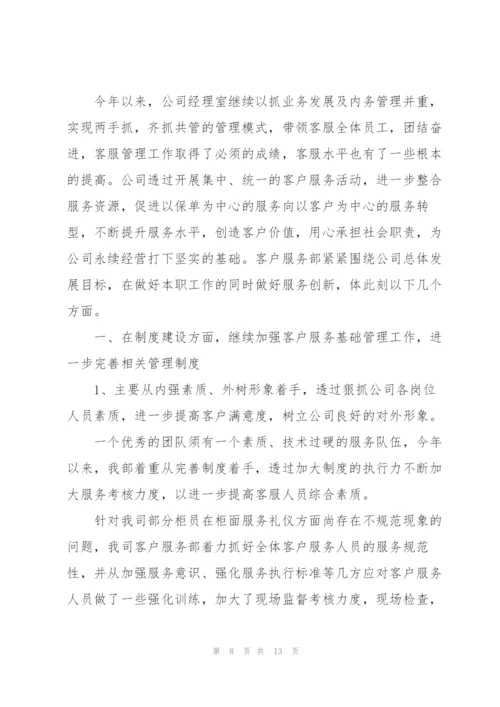 今年以来，公司经理室继续以抓业务发展及内务管理并重，实现两手抓，齐抓共管的管理模式，带领客服全体员工，团结奋进，客服管理工作取得了必须的成绩，客服水平也有了一些根本的提高。公司透过开展集中、统一的客户服务活动，进一步整合服务资源，促进以保单为中心的服务向以客户为中心的服务转型，不断提升服务水平，创造客户价值，用心承担社会职责，为公司永续经营打下坚实的基础。客户服务部紧紧围绕公司总体发展目标，在做好本职工作的同时做好服务创新，体此刻以下几个方面。

一、在制度建设方面，继续加强客户服务基础管理工作，进一步完善相关管理制度

1、主要从内强素质、外树形象着手，透过狠抓公司各岗位人员素质，进一步提高客户满意度，树立公司良好的对外形象。

一个优秀的团队须有一个素质、技术过硬的服务队伍，今年以来，我部着重从完善制度着手，透过加大制度的执行力不断加大服务考核力度，以进一步提高客服人员综合素质。

针对我司部分柜员在柜面服务礼仪方面尚存在不规范现象的问题，我司客户服务部着力抓好全体客户服务人员的服务规范性，并从加强服务意识、强化服务执行标准等几方应对客户服务人员做了一些强化训练，加大了现场监督考核力度，现场检查，

第 8 页 共 13 页